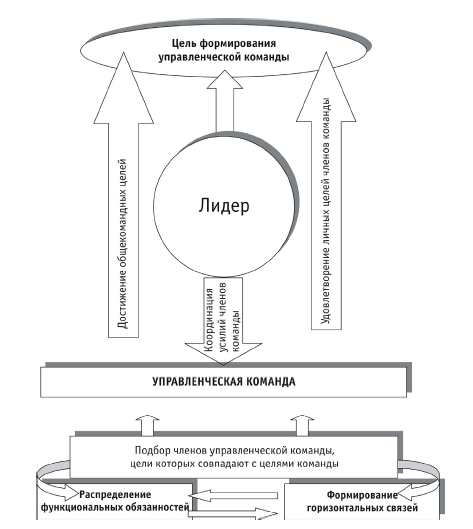 Цель формирования управленческой команды

Достижение общекомандных целей

Лидер

Удовлетворение личных целей членов команды

Координация усилий членов команды

УПРАВЛЕНЧЕСКАЯ КОМАНДА

Подбор членов управленческой команды, цели которых совпадают с целями команды

Распределение функциональных обязанностей

Формирование горизонтальных связей